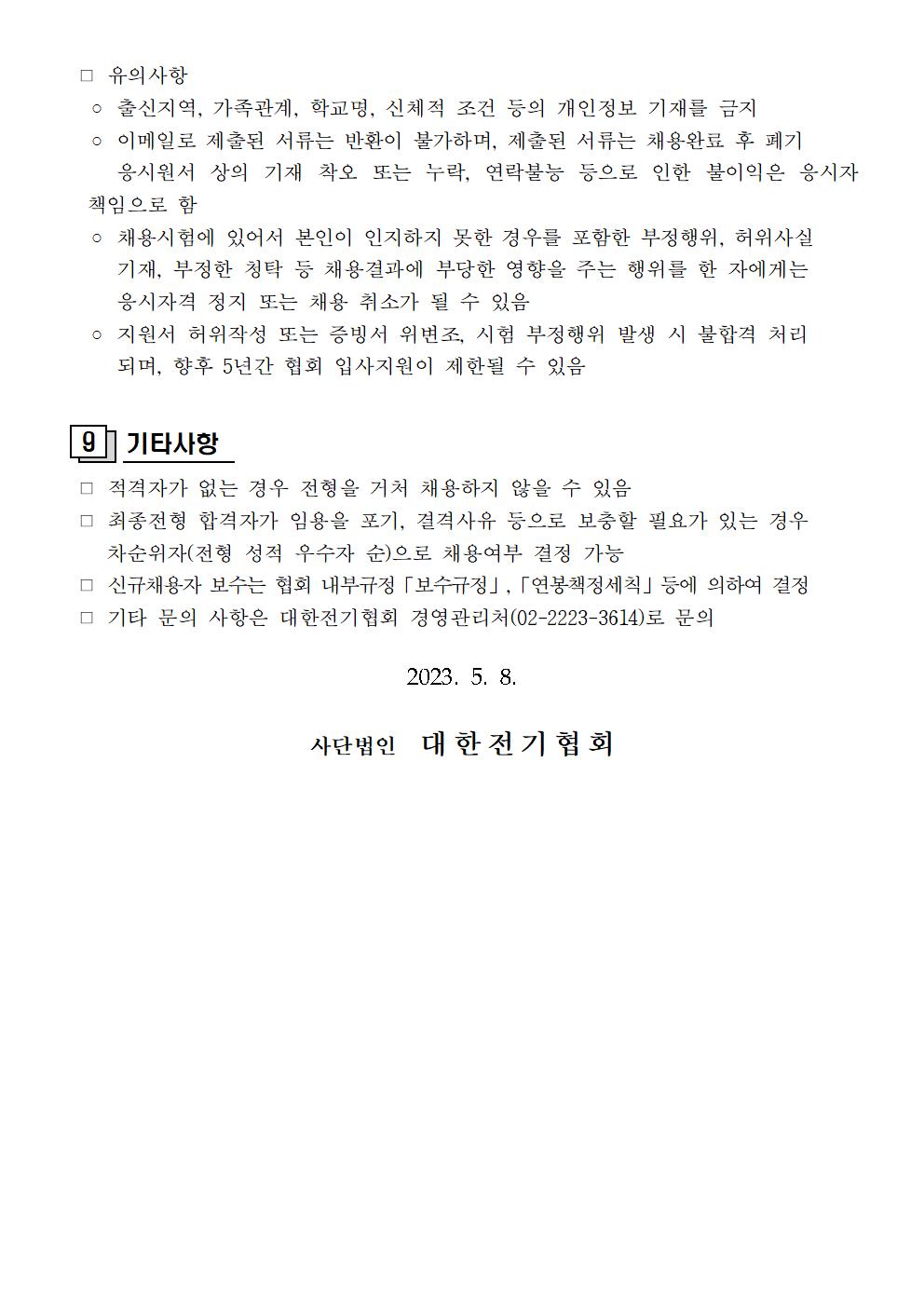 □ 유의사항

○ 출신지역, 가족관계, 학교명, 신체적 조건 등의 개인정보 기재를 금지

○ 이메일로 제출된 서류는 반환이 불가하며, 제출된 서류는 채용완료 후 폐기 응시원서 상의 기재 착오 또는 누락, 연락불능 등으로 인한 불이익은 응시자 책임으로 함

○ 채용시험에 있어서 본인이 인지하지 못한 경우를 포함한 부정행위, 허위사실 기재, 부정한 청탁 등 채용결과에 부당한 영향을 주는 행위를 한 자에게는 응시자격 정지 또는 채용 취소가 될 수 있음

○ 지원서 허위작성 또는 증빙서 위변조, 시험 부정행위 발생 시 불합격 처리 되며, 향후 5년간 협회 입사지원이 제한될 수 있음

9 기타사항

□ 적격자가 없는 경우 전형을 거쳐 채용하지 않을 수 있음

□ 최종전형 합격자가 임용을 포기, 결격사유 등으로 보충할 필요가 있는 경우 차순위자(전형 성적 우수자 순)으로 채용여부 결정 가능

□ 신규채용자 보수는 협회 내부규정「보수규정」,「연봉책정세칙」등에 의하여 결정

□ 기타 문의 사항은 대한전기협회 경영관리처(02-2223-3614)로 문의

2023. 5. 8.

사단법인 대한전기협회